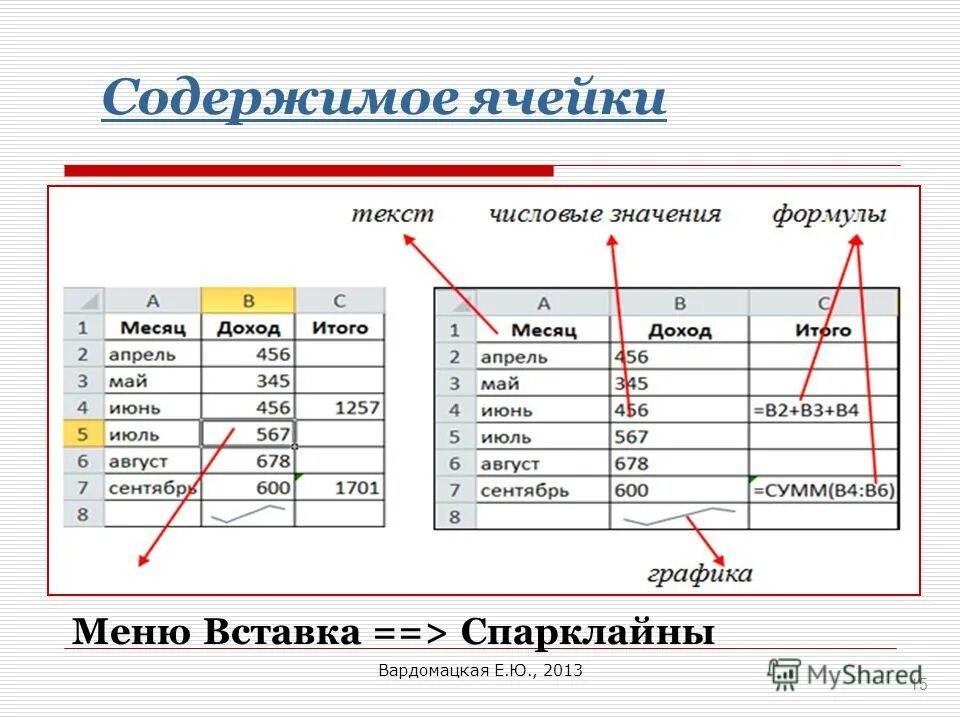 Содержимое ячейки

текст
числовые значения
формулы

|   | A | B | C |
|---|---|---|---|
| 1 | Месяц | Доход | Итого |
| 2 | апрель | 456 |  |
| 3 | май | 345 |  |
| 4 | июнь | 456 | 1257 |
| 5 | июль | 567 |  |
| 6 | август | 678 |  |
| 7 | сентябрь | 600 | 1701 |
| 8 |  |  |  |

|   | A | B | C |
|---|---|---|---|
| 1 | Месяц | Доход | Итого |
| 2 | апрель | 456 |  |
| 3 | май | 345 |  |
| 4 | июнь | 456 | =B2+B3+B4 |
| 5 | июль | 567 |  |
| 6 | август | 678 |  |
| 7 | сентябрь | 600 | =СУММ(B4:B6) |
| 8 |  |  |  |

графика

Меню Вставка ==> Спарклайны

Вардомацкая Е.Ю., 2013

MyShared

15